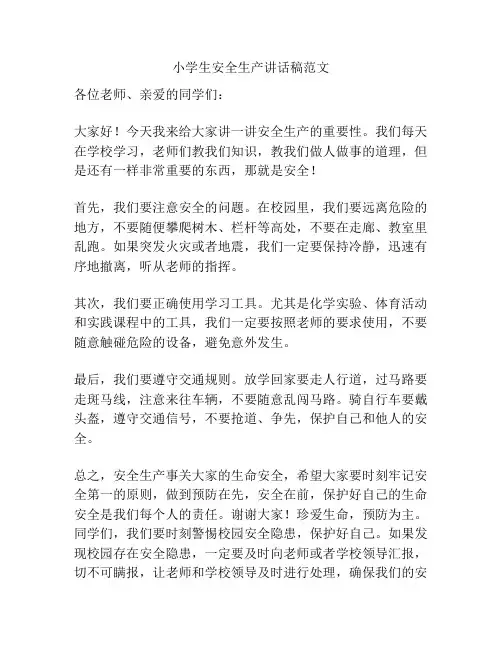 小学生安全生产讲话稿范文

各位老师、亲爱的同学们：

大家好！今天我来给大家讲一讲安全生产的重要性。我们每天在学校学习，老师们教我们知识，教我们做人做事的道理，但是还有一样非常重要的东西，那就是安全！

首先，我们要注意安全的问题。在校园里，我们要远离危险的地方，不要随便攀爬树木、栏杆等高处，不要在走廊、教室里乱跑。如果突发火灾或者地震，我们一定要保持冷静，迅速有序地撤离，听从老师的指挥。

其次，我们要正确使用学习工具。尤其是化学实验、体育活动和实践课程中的工具，我们一定要按照老师的要求使用，不要随意触碰危险的设备，避免意外发生。

最后，我们要遵守交通规则。放学回家要走人行道，过马路要走斑马线，注意来往车辆，不要随意乱闯马路。骑自行车要戴头盔，遵守交通信号，不要抢道、争先，保护自己和他人的安全。

总之，安全生产事关大家的生命安全，希望大家要时刻牢记安全第一的原则，做到预防在先，安全在前，保护好自己的生命安全是我们每个人的责任。谢谢大家！珍爱生命，预防为主。同学们，我们要时刻警惕校园安全隐患，保护好自己。如果发现校园存在安全隐患，一定要及时向老师或者学校领导汇报，切不可瞒报，让老师和学校领导及时进行处理，确保我们的安